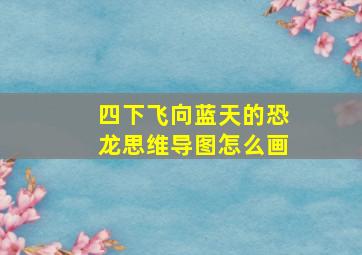 四下飞向蓝天的恐龙思维导图怎么画